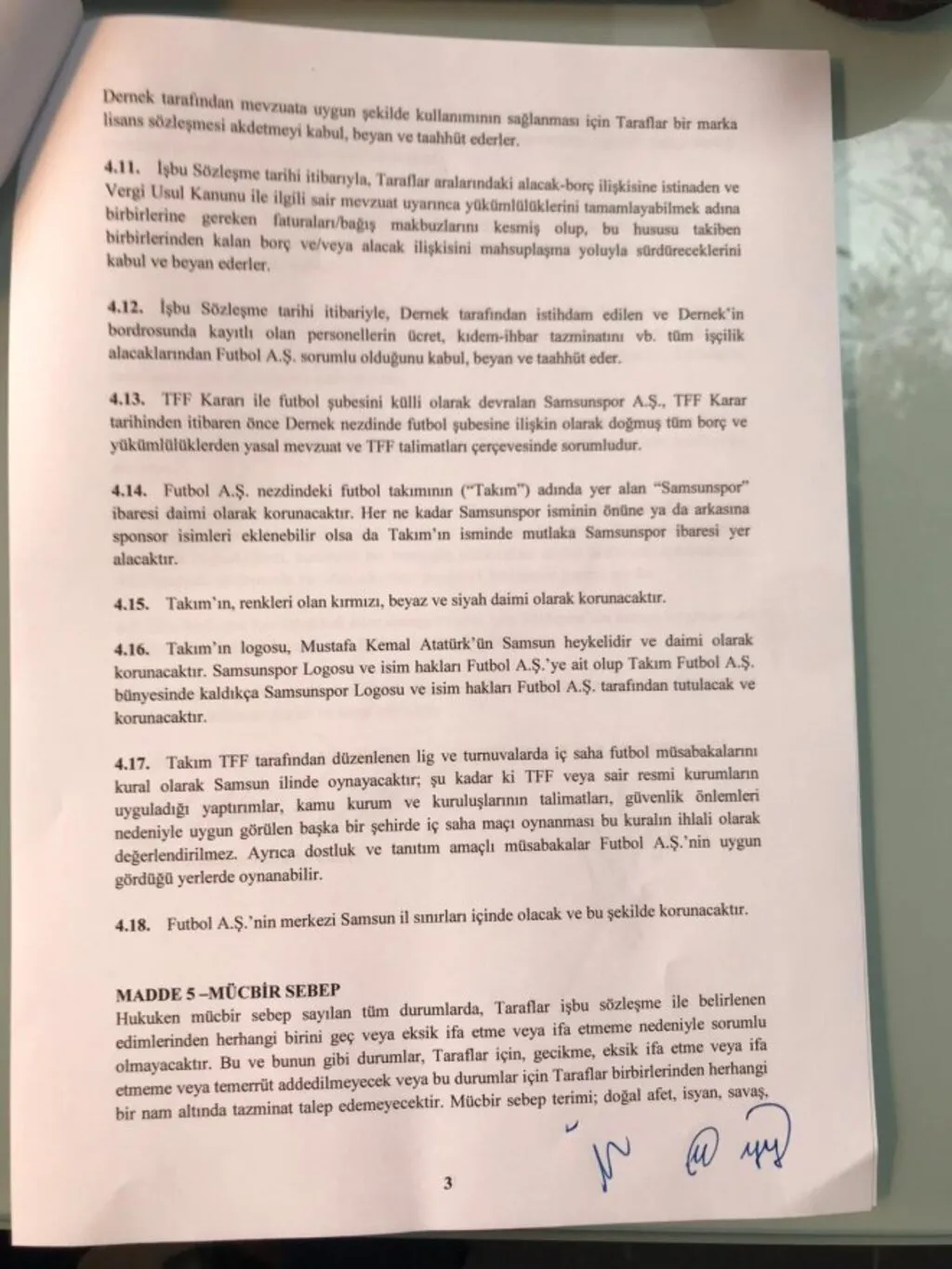 Dernek tarafından mevzuata uygun şekilde kullanımının sağlanması için Taraflar bir marka lisans sözleşmesi akdetmeyi kabul, beyan ve taahhüt ederler.

4.11. İşbu Sözleşme tarihi itibarıyla, Taraflar aralarındaki alacak-borç ilişkisine istinaden ve Vergi Usul Kanunu ile ilgili sair mevzuat uyarınca yükümlülüklerini tamamlayabilmek adına birbirlerine gereken faturaları/bağış makbuzlarını kesmiş olup, bu hususu takiben birbirlerinden kalan borç ve/veya alacak ilişkisini mahsuplaşma yoluyla sürdüreceklerini kabul ve beyan ederler.

4.12. İşbu Sözleşme tarihi itibariyle, Dernek tarafından istihdam edilen ve Dernek'in bordrosunda kayıtlı olan personellerin ücret, kıdem-ihbar tazminatını vb. tüm işçilik alacaklarından Futbol A.Ş. sorumlu olduğunu kabul, beyan ve taahhüt eder.

4.13. TFF Kararı ile futbol şubesini külli olarak devralan Samsunspor A.Ş., TFF Karar tarihinden itibaren önce Dernek nezdinde futbol şubesine ilişkin olarak doğmuş tüm borç ve yükümlülüklerden yasal mevzuat ve TFF talimatları çerçevesinde sorumludur.

4.14. Futbol A.Ş. nezdindeki futbol takımının ("Takım") adında yer alan "Samsunspor" ibaresi daimi olarak korunacaktır. Her ne kadar Samsunspor isminin önüne ya da arkasına sponsor isimleri eklenebilir olsa da Takım'ın isminde mutlaka Samsunspor ibaresi yer alacaktır.

4.15. Takım'ın, renkleri olan kırmızı, beyaz ve siyah daimi olarak korunacaktır.

4.16. Takım'ın logosu, Mustafa Kemal Atatürk'ün Samsun heykelidir ve daimi olarak korunacaktır. Samsunspor Logosu ve isim hakları Futbol A.Ş.'ye ait olup Takım Futbol A.Ş. bünyesinde kaldıkça Samsunspor Logosu ve isim hakları Futbol A.Ş. tarafından tutulacak ve korunacaktır.

4.17. Takım TFF tarafından düzenlenen lig ve turnuvalarda iç saha futbol müsabakalarını kural olarak Samsun ilinde oynayacaktır; şu kadar ki TFF veya sair resmi kurumların uyguladığı yaptırımlar, kamu kurum ve kuruluşlarının talimatları, güvenlik önlemleri nedeniyle uygun görülen başka bir şehirde iç saha maçı oynanması bu kuralın ihlali olarak değerlendirilmez. Ayrıca dostluk ve tanıtım amaçlı müsabakalar Futbol A.Ş.'nin uygun gördüğü yerlerde oynanabilir.

4.18. Futbol A.Ş.'nin merkezi Samsun il sınırları içinde olacak ve bu şekilde korunacaktır.

MADDE 5 –MÜCBİR SEBEP
Hukuken mücbir sebep sayılan tüm durumlarda, Taraflar işbu sözleşme ile belirlenen edimlerinden herhangi birini geç veya eksik ifa etme veya ifa etmeme nedeniyle sorumlu olmayacaktır. Bu ve bunun gibi durumlar, Taraflar için, gecikme, eksik ifa etme veya ifa etmeme veya temerrüt addedilmeyecek veya bu durumlar için Taraflar birbirlerinden herhangi bir nam altında tazminat talep edemeyecektir. Mücbir sebep terimi; doğal afet, isyan, savaş,

3